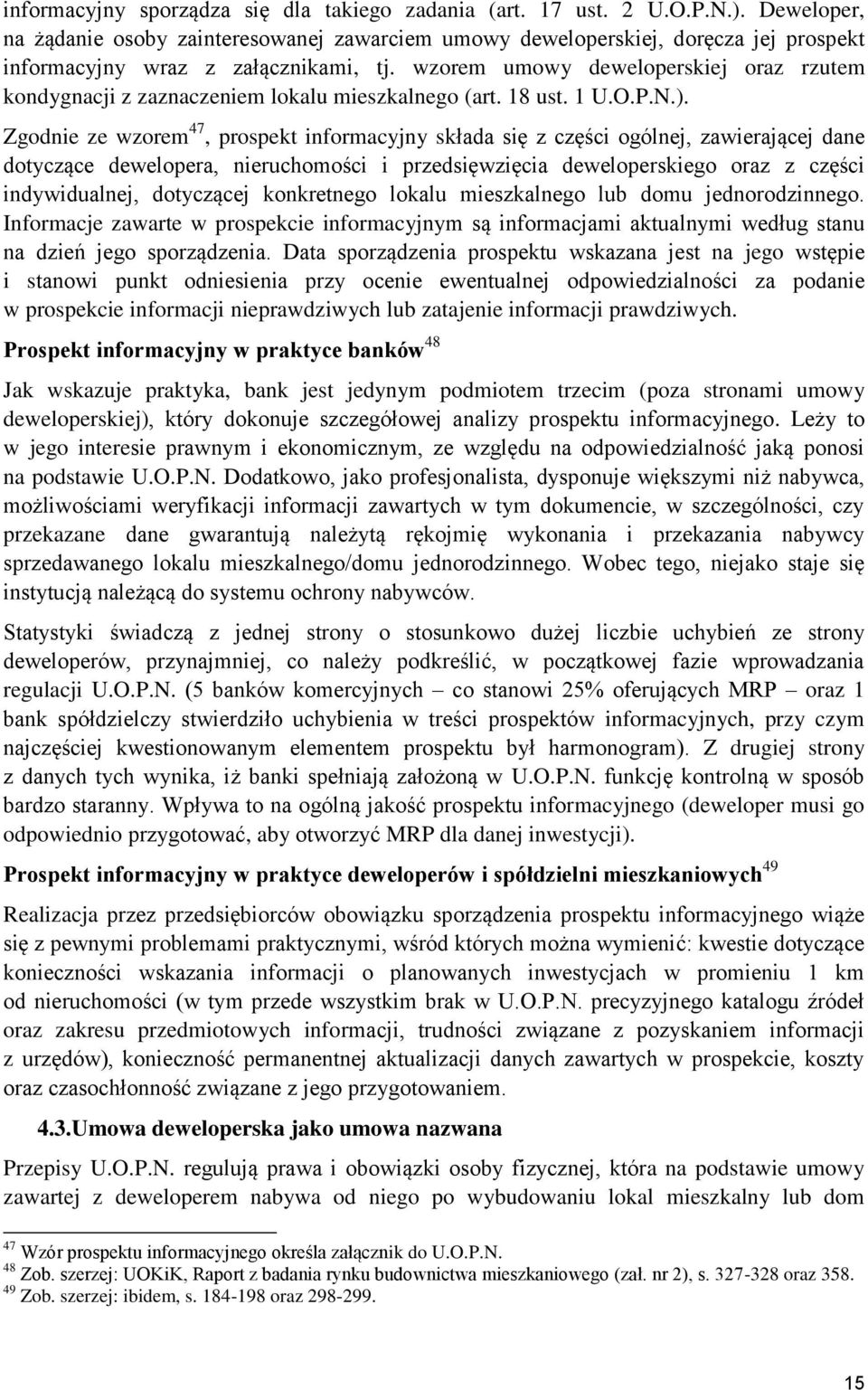 informacyjny sporządza się dla takiego zadania (art. 17 ust. 2 U.O.P.N.). Deweloper, na żądanie osoby zainteresowanej zawarciem umowy deweloperskiej, doręcza jej prospekt informacyjny wraz z załącznikami, tj. wzorem umowy deweloperskiej oraz rzutem kondygnacji z zaznaczeniem lokalu mieszkalnego (art. 18 ust. 1 U.O.P.N.).

Zgodnie ze wzorem$^{47}$, prospekt informacyjny składa się z części ogólnej, zawierającej dane dotyczące dewelopera, nieruchomości i przedsięwzięcia deweloperskiego oraz z części indywidualnej, dotyczącej konkretnego lokalu mieszkalnego lub domu jednorodzinnego. Informacje zawarte w prospekcie informacyjnym są informacjami aktualnymi według stanu na dzień jego sporządzenia. Data sporządzenia prospektu wskazana jest na jego wstępie i stanowi punkt odniesienia przy ocenie ewentualnej odpowiedzialności za podanie w prospekcie informacji nieprawdziwych lub zatajenie informacji prawdziwych.

Prospekt informacyjny w praktyce banków$^{48}$

Jak wskazuje praktyka, bank jest jedynym podmiotem trzecim (poza stronami umowy deweloperskiej), który dokonuje szczegółowej analizy prospektu informacyjnego. Leży to w jego interesie prawnym i ekonomicznym, ze względu na odpowiedzialność jaką ponosi na podstawie U.O.P.N. Dodatkowo, jako profesjonalista, dysponuje większymi niż nabywca, możliwościami weryfikacji informacji zawartych w tym dokumencie, w szczególności, czy przekazane dane gwarantują należytą rękojmię wykonania i przekazania nabywcy sprzedawanego lokalu mieszkalnego/domu jednorodzinnego. Wobec tego, niejako staje się instytucją należącą do systemu ochrony nabywców.

Statystyki świadczą z jednej strony o stosunkowo dużej liczbie uchybień ze strony deweloperów, przynajmniej, co należy podkreślić, w początkowej fazie wprowadzania regulacji U.O.P.N. (5 banków komercyjnych – co stanowi 25% oferujących MRP – oraz 1 bank spółdzielczy stwierdziło uchybienia w treści prospektów informacyjnych, przy czym najczęściej kwestionowanym elementem prospektu był harmonogram). Z drugiej strony z danych tych wynika, iż banki spełniają założoną w U.O.P.N. funkcję kontrolną w sposób bardzo staranny. Wpływa to na ogólną jakość prospektu informacyjnego (deweloper musi go odpowiednio przygotować, aby otworzyć MRP dla danej inwestycji).

Prospekt informacyjny w praktyce deweloperów i spółdzielni mieszkaniowych$^{49}$

Realizacja przez przedsiębiorców obowiązku sporządzenia prospektu informacyjnego wiąże się z pewnymi problemami praktycznymi, wśród których można wymienić: kwestie dotyczące konieczności wskazania informacji o planowanych inwestycjach w promieniu 1 km od nieruchomości (w tym przede wszystkim brak w U.O.P.N. precyzyjnego katalogu źródeł oraz zakresu przedmiotowych informacji, trudności związane z pozyskaniem informacji z urzędów), konieczność permanentnej aktualizacji danych zawartych w prospekcie, koszty oraz czasochłonność związane z jego przygotowaniem.

4.3.Umowa deweloperska jako umowa nazwana

Przepisy U.O.P.N. regulują prawa i obowiązki osoby fizycznej, która na podstawie umowy zawartej z deweloperem nabywa od niego po wybudowaniu lokal mieszkalny lub dom

$^{47}$ Wzór prospektu informacyjnego określa załącznik do U.O.P.N.
$^{48}$ Zob. szerzej: UOKiK, Raport z badania rynku budownictwa mieszkaniowego (zał. nr 2), s. 327-328 oraz 358.
$^{49}$ Zob. szerzej: ibidem, s. 184-198 oraz 298-299.

15